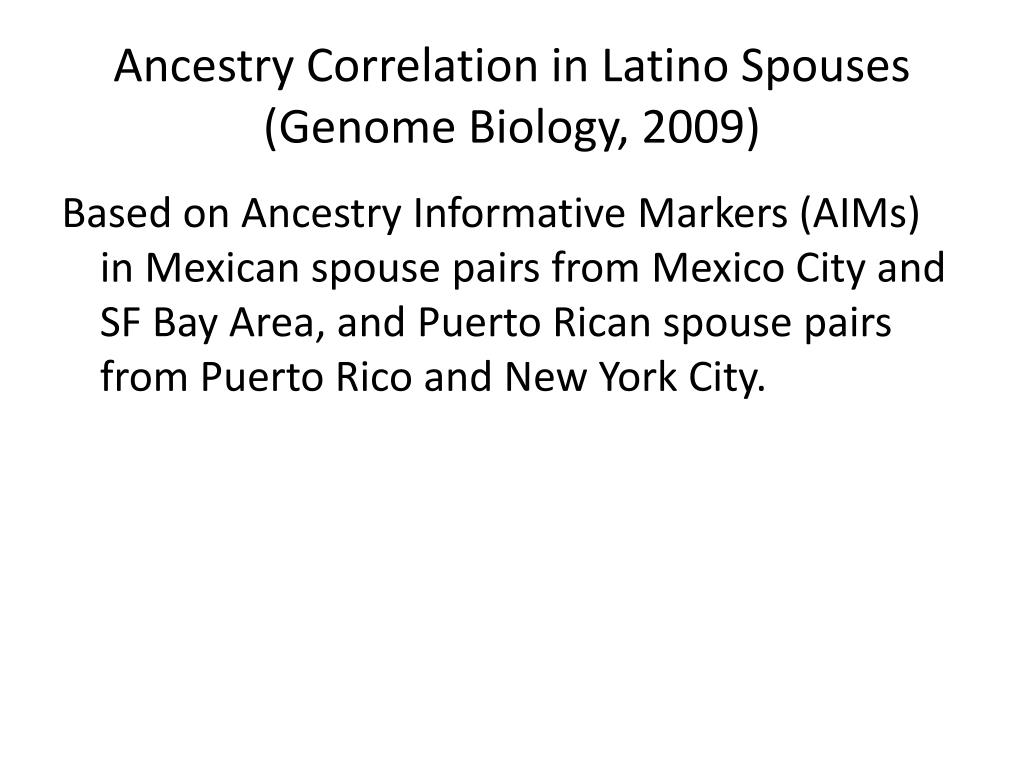 Ancestry Correlation in Latino Spouses (Genome Biology, 2009)

Based on Ancestry Informative Markers (AIMs) in Mexican spouse pairs from Mexico City and SF Bay Area, and Puerto Rican spouse pairs from Puerto Rico and New York City.